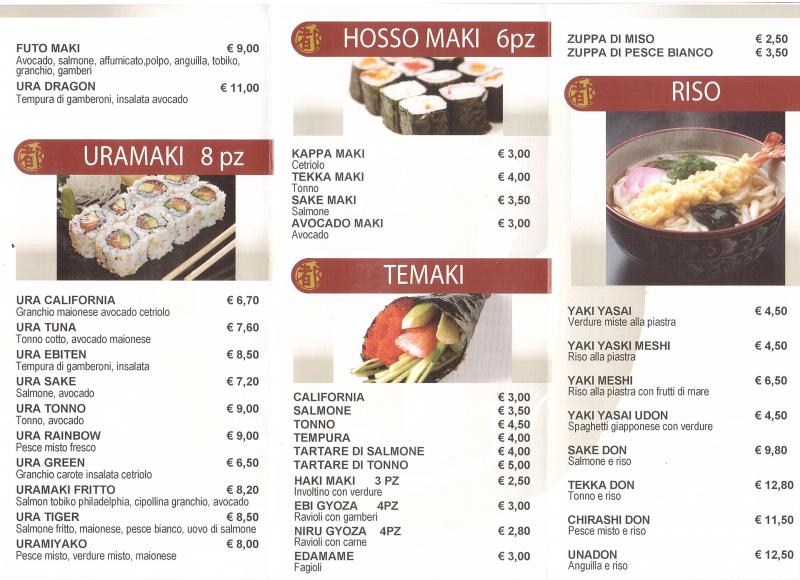 FUTO MAKI € 9,00
Avocado, salmone, affumicato,polpo, anguilla, tobiko, granchio, gamberi

URA DRAGON € 11,00
Tempura di gamberoni, insalata avocado

URAMAKI 8 pz

URA CALIFORNIA € 6,70
Granchio maionese avocado cetriolo

URA TUNA € 7,60
Tonno cotto, avocado maionese

URA EBITEN € 8,50
Tempura di gamberoni, insalata

URA SAKE € 7,20
Salmone, avocado

URA TONNO € 9,00
Tonno, avocado

URA RAINBOW € 9,00
Pesce misto fresco

URA GREEN € 6,50
Granchio carote insalata cetriolo

URAMAKI FRITTO € 8,20
Salmon tobiko philadelphia, cipollina granchio, avocado

URA TIGER € 8,50
Salmone fritto, maionese, pesce bianco, uovo di salmone

URAMIYAKO € 8,00
Pesce misto, verdure misto, maionese

HOSSO MAKI 6pz

KAPPA MAKI € 3,00
Cetriolo

TEKKA MAKI € 4,00
Tonno

SAKE MAKI € 3,50
Salmone

AVOCADO MAKI € 3,00
Avocado

TEMAKI

CALIFORNIA € 3,00
SALMONE € 3,50
TONNO € 4,50
TEMPURA € 4,00
TARTARE DI SALMONE € 4,00
TARTARE DI TONNO € 5,00

HAKI MAKI 3 PZ € 2,50
Involtino con verdure

EBI GYOZA 4PZ € 3,00
Ravioli con gamberi

NIRU GYOZA 4PZ € 2,80
Ravioli con carne

EDAMAME € 3,00
Fagioli

ZUPPA DI MISO € 2,50
ZUPPA DI PESCE BIANCO € 3,50

RISO

YAKI YASAI € 4,50
Verdure miste alla piastra

YAKI YASKI MESHI € 4,50
Riso alla piastra

YAKI MESHI € 6,50
Riso alla piastra con frutti di mare

YAKI YASAI UDON € 4,50
Spaghetti giapponese con verdure

SAKE DON € 9,80
Salmone e riso

TEKKA DON € 12,80
Tonno e riso

CHIRASHI DON € 11,50
Pesce misto e riso

UNADON € 12,50
Anguilla e riso